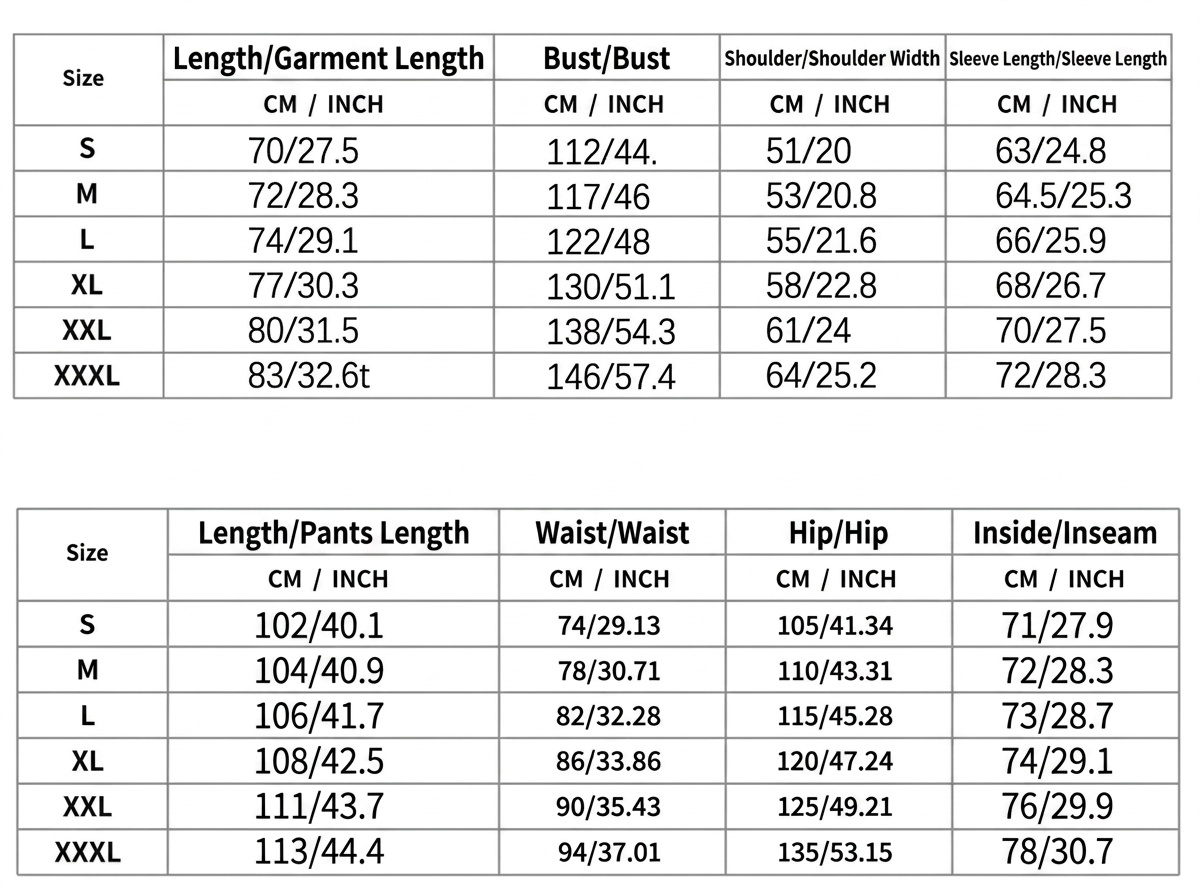 | Size | Length/Garment Length | Bust/Bust | Shoulder/Shoulder Width | Sleeve Length/Sleeve Length |
|---|---|---|---|---|
| | CM / INCH | CM / INCH | CM / INCH | CM / INCH |
| S | 70/27.5 | 112/44. | 51/20 | 63/24.8 |
| M | 72/28.3 | 117/46 | 53/20.8 | 64.5/25.3 |
| L | 74/29.1 | 122/48 | 55/21.6 | 66/25.9 |
| XL | 77/30.3 | 130/51.1 | 58/22.8 | 68/26.7 |
| XXL | 80/31.5 | 138/54.3 | 61/24 | 70/27.5 |
| XXXL | 83/32.6t | 146/57.4 | 64/25.2 | 72/28.3 |

| Size | Length/Pants Length | Waist/Waist | Hip/Hip | Inside/Inseam |
|---|---|---|---|---|
| | CM / INCH | CM / INCH | CM / INCH | CM / INCH |
| S | 102/40.1 | 74/29.13 | 105/41.34 | 71/27.9 |
| M | 104/40.9 | 78/30.71 | 110/43.31 | 72/28.3 |
| L | 106/41.7 | 82/32.28 | 115/45.28 | 73/28.7 |
| XL | 108/42.5 | 86/33.86 | 120/47.24 | 74/29.1 |
| XXL | 111/43.7 | 90/35.43 | 125/49.21 | 76/29.9 |
| XXXL | 113/44.4 | 94/37.01 | 135/53.15 | 78/30.7 |